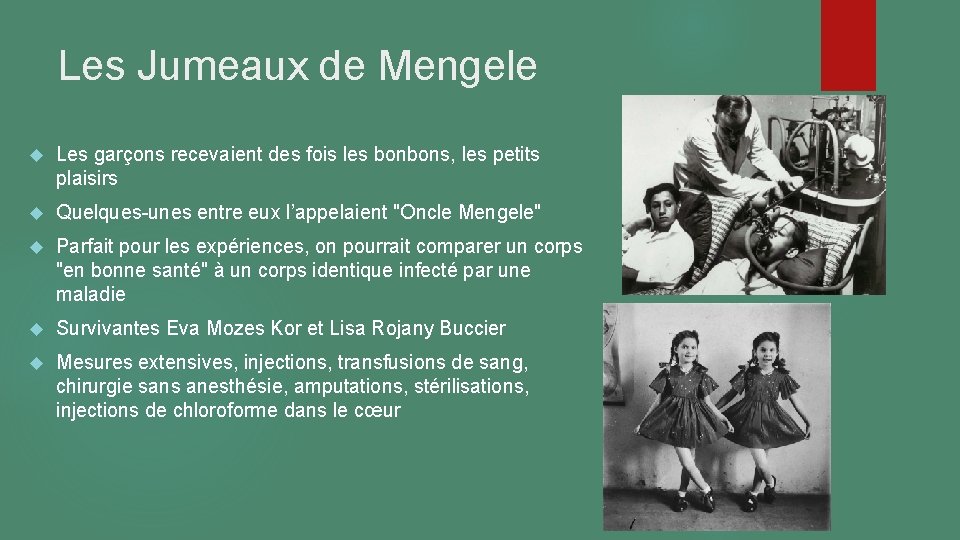 Les Jumeaux de Mengele

Les garçons recevaient des fois les bonbons, les petits plaisirs

Quelques-unes entre eux l'appelaient "Oncle Mengele"

Parfait pour les expériences, on pourrait comparer un corps "en bonne santé" à un corps identique infecté par une maladie

Survivantes Eva Mozes Kor et Lisa Rojany Buccier

Mesures extensives, injections, transfusions de sang, chirurgie sans anesthésie, amputations, stérilisations, injections de chloroforme dans le cœur